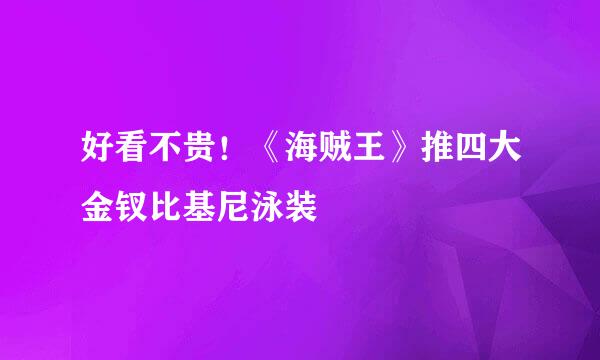 好看不贵！《海贼王》推四大金钗比基尼泳装